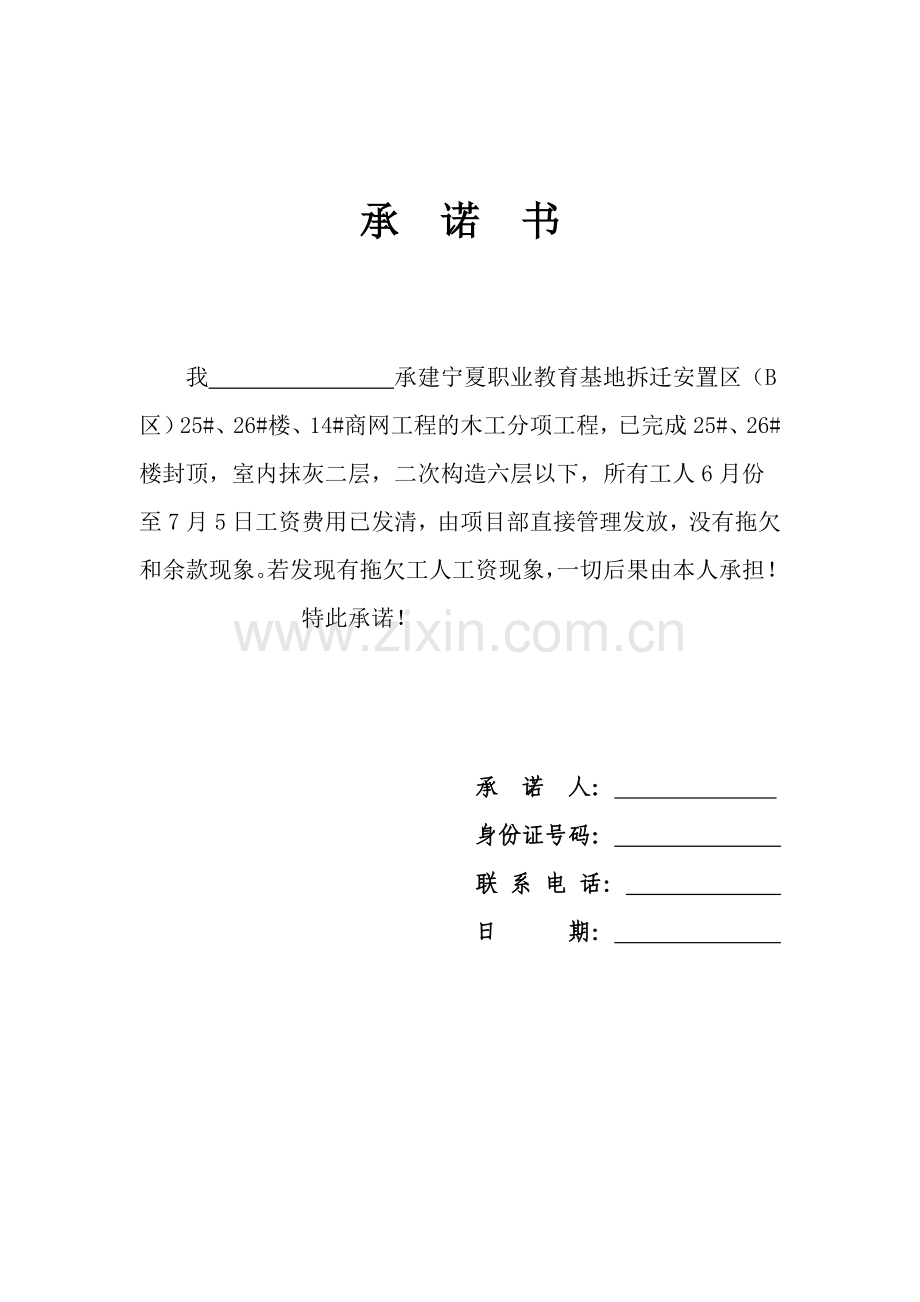 承　诺　书

我________________承建宁夏职业教育基地拆迁安置区（B区）25#、26#楼、14#商网工程的木工分项工程，已完成25#、26#楼封顶，室内抹灰二层，二次构造六层以下，所有工人6月份至7月5日工资费用已发清，由项目部直接管理发放，没有拖欠和余款现象。若发现有拖欠工人工资现象，一切后果由本人承担！

特此承诺！

www.zixin.com.cn

承　诺　人：______________

身份证号码：______________

联 系 电 话：______________

日　　期：______________